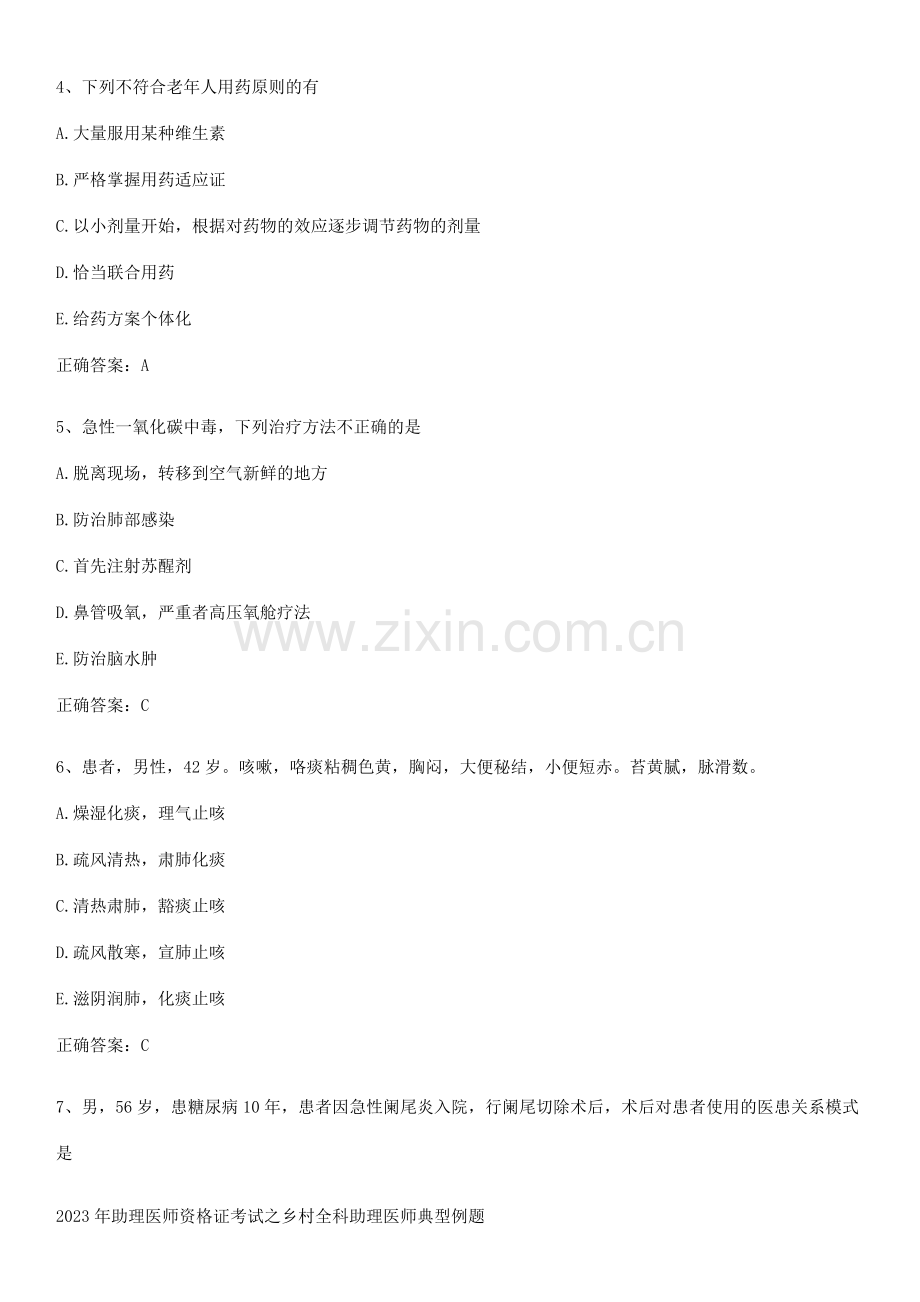 4、下列不符合老年人用药原则的有

A.大量服用某种维生素

B.严格掌握用药适应证

C.以小剂量开始，根据对药物的效应逐步调节药物的剂量

D.恰当联合用药

E.给药方案个体化

正确答案：A

5、急性一氧化碳中毒，下列治疗方法不正确的是

A.脱离现场，转移到空气新鲜的地方

B.防治肺部感染

C.首先注射苏醒剂

D.鼻管吸氧，严重者高压氧舱疗法

E.防治脑水肿

正确答案：C

6、患者，男性，42岁。咳嗽，咯痰粘稠色黄，胸闷，大便秘结，小便短赤。苔黄腻，脉滑数。

A.燥湿化痰，理气止咳

B.疏风清热，肃肺化痰

C.清热肃肺，豁痰止咳

D.疏风散寒，宣肺止咳

E.滋阴润肺，化痰止咳

正确答案：C

7、男，56岁，患糖尿病10年，患者因急性阑尾炎入院，行阑尾切除术后，术后对患者使用的医患关系模式是

2023年助理医师资格证考试之乡村全科助理医师典型例题

www.zixin.com.cn